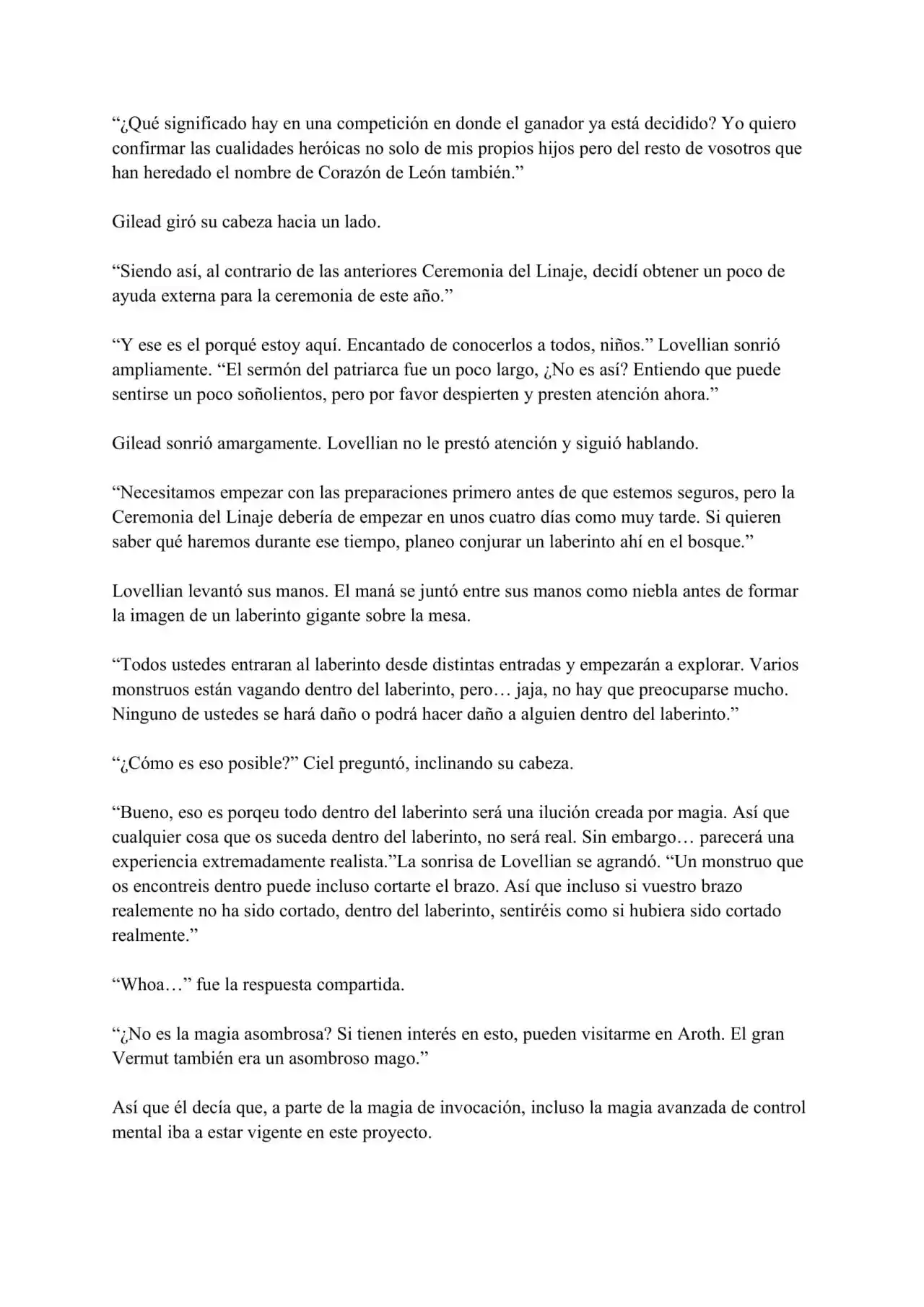 "¿Qué significado hay en una competición en donde el ganador ya está decidido? Yo quiero confirmar las cualidades heróicas no solo de mis propios hijos pero del resto de vosotros que han heredado el nombre de Corazón de León también."

Gilead giró su cabeza hacia un lado.

"Siendo así, al contrario de las anteriores Ceremonia del Linaje, decidí obtener un poco de ayuda externa para la ceremonia de este año."

"Y ese es el porqué estoy aquí. Encantado de conocerlos a todos, niños." Lovellian sonrió ampliamente. "El sermón del patriarca fue un poco largo, ¿No es así? Entiendo que puede sentirse un poco soñolientos, pero por favor despierten y presten atención ahora."

Gilead sonrió amargamente. Lovellian no le prestó atención y siguió hablando.

"Necesitamos empezar con las preparaciones primero antes de que estemos seguros, pero la Ceremonia del Linaje debería de empezar en unos cuatro días como muy tarde. Si quieren saber qué haremos durante ese tiempo, planeo conjurar un laberinto ahí en el bosque."

Lovellian levantó sus manos. El maná se juntó entre sus manos como niebla antes de formar la imagen de un laberinto gigante sobre la mesa.

"Todos ustedes entraran al laberinto desde distintas entradas y empezarán a explorar. Varios monstruos están vagando dentro del laberinto, pero… jaja, no hay que preocuparse mucho. Ninguno de ustedes se hará daño o podrá hacer daño a alguien dentro del laberinto."

"¿Cómo es eso posible?" Ciel preguntó, inclinando su cabeza.

"Bueno, eso es porqeu todo dentro del laberinto será una ilución creada por magia. Así que cualquier cosa que os suceda dentro del laberinto, no será real. Sin embargo… parecerá una experiencia extremadamente realista."La sonrisa de Lovellian se agrandó. "Un monstruo que os encontreis dentro puede incluso cortarte el brazo. Así que incluso si vuestro brazo realemente no ha sido cortado, dentro del laberinto, sentiréis como si hubiera sido cortado realmente."

"Whoa…" fue la respuesta compartida.

"¿No es la magia asombrosa? Si tienen interés en esto, pueden visitarme en Aroth. El gran Vermut también era un asombroso mago."

Así que él decía que, a parte de la magia de invocación, incluso la magia avanzada de control mental iba a estar vigente en este proyecto.